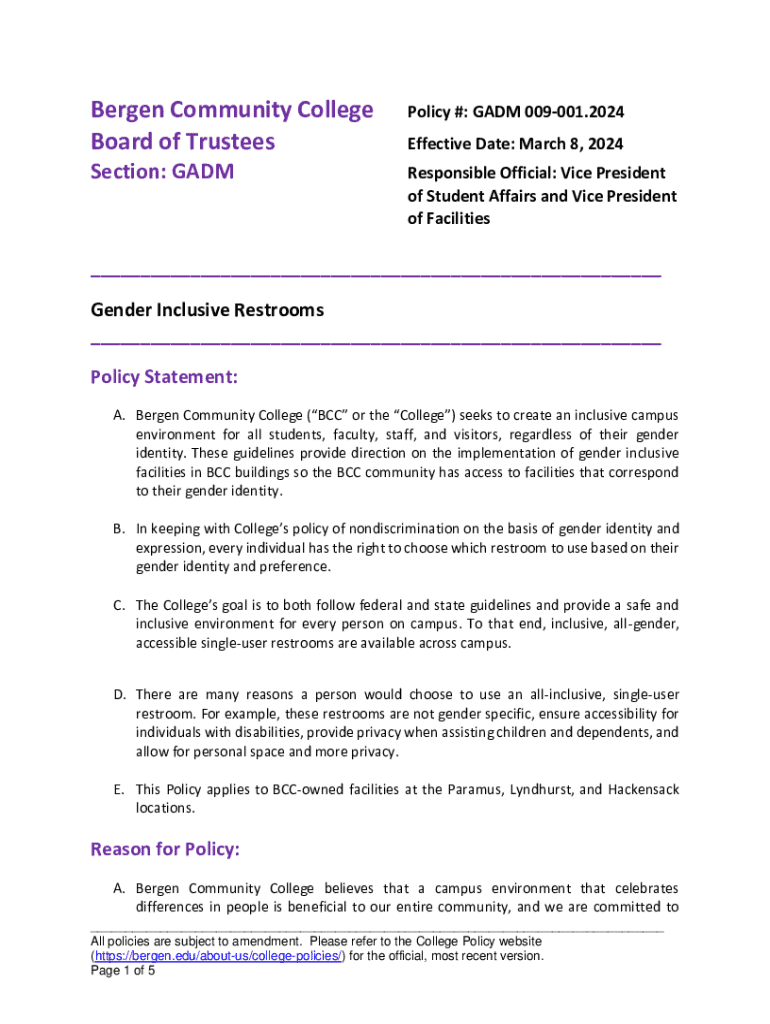 Bergen Community College
Board of Trustees
Section: GADM

Policy #: GADM 009-001.2024

Effective Date: March 8, 2024

Responsible Official: Vice President of Student Affairs and Vice President of Facilities

Gender Inclusive Restrooms

Policy Statement:

A. Bergen Community College ("BCC" or the "College") seeks to create an inclusive campus environment for all students, faculty, staff, and visitors, regardless of their gender identity. These guidelines provide direction on the implementation of gender inclusive facilities in BCC buildings so the BCC community has access to facilities that correspond to their gender identity.

B. In keeping with College's policy of nondiscrimination on the basis of gender identity and expression, every individual has the right to choose which restroom to use based on their gender identity and preference.

C. The College's goal is to both follow federal and state guidelines and provide a safe and inclusive environment for every person on campus. To that end, inclusive, all-gender, accessible single-user restrooms are available across campus.

D. There are many reasons a person would choose to use an all-inclusive, single-user restroom. For example, these restrooms are not gender specific, ensure accessibility for individuals with disabilities, provide privacy when assisting children and dependents, and allow for personal space and more privacy.

E. This Policy applies to BCC-owned facilities at the Paramus, Lyndhurst, and Hackensack locations.

Reason for Policy:

A. Bergen Community College believes that a campus environment that celebrates differences in people is beneficial to our entire community, and we are committed to

All policies are subject to amendment. Please refer to the College Policy website (https://bergen.edu/about-us/college-policies/) for the official, most recent version.
Page 1 of 5